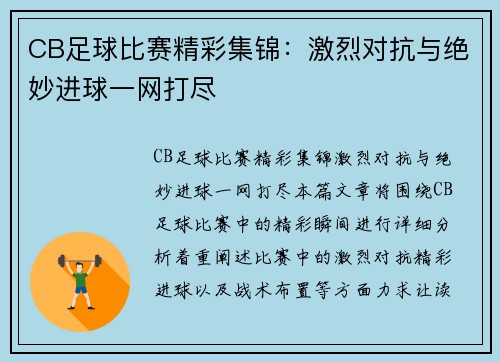 CB足球比赛精彩集锦：激烈对抗与绝妙进球一网打尽

CB足球比赛精彩集锦激烈对抗与绝妙进球一网打尽本篇文章将围绕CB足球比赛中的精彩瞬间进行详细分析着重阐述比赛中的激烈对抗精彩进球以及战术布置等方面力求让读